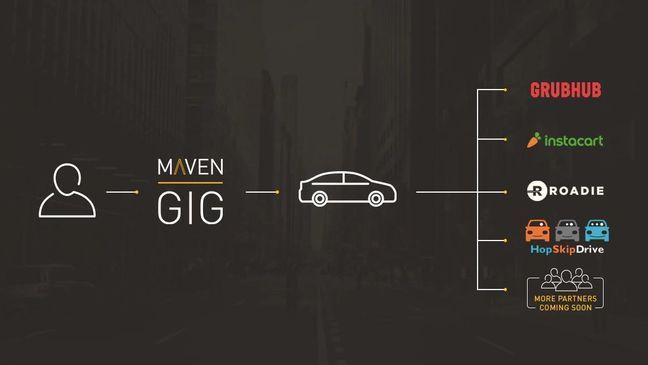 MAVEN
GIG

GRUBHUB
instacart
ROADIE
HopSkipDrive
MORE PARTNERS COMING SOON